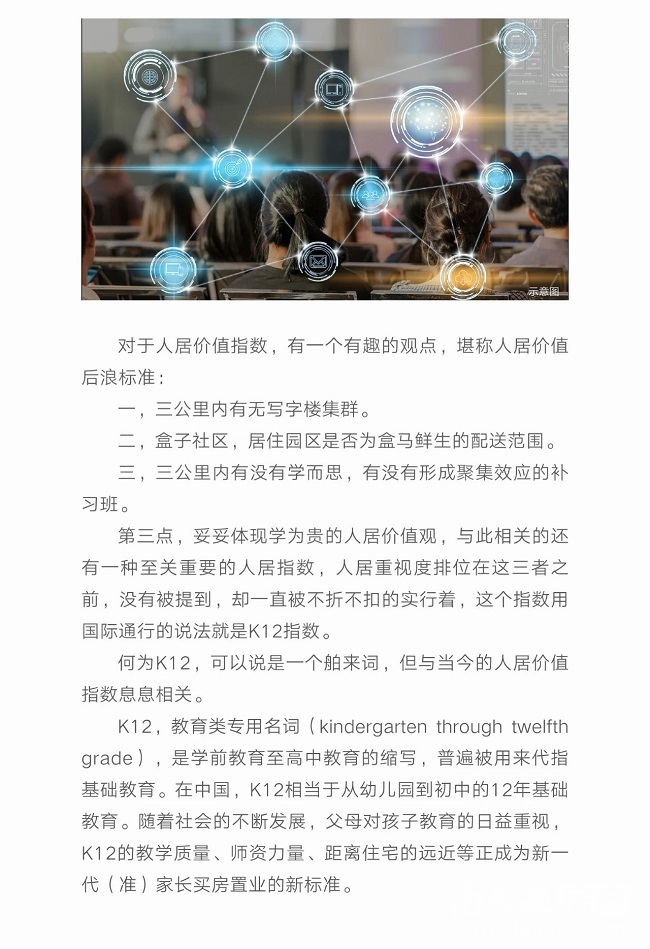 示意图

对于人居价值指数，有一个有趣的观点，堪称人居价值后浪标准：

一，三公里内有无写字楼集群。

二，盒子社区，居住园区是否为盒马鲜生的配送范围。

三，三公里内有没有学而思，有没有形成聚集效应的补习班。

第三点，妥妥体现学为贵的人居价值观，与此相关的还有一种至关重要的人居指数，人居重视度排位在这三者之前，没有被提到，却一直被不折不扣的实行着，这个指数用国际通行的说法就是K12指数。

何为K12，可以说是一个舶来词，但与当今的人居价值指数息息相关。

K12，教育类专用名词（kindergarten through twelfth grade），是学前教育至高中教育的缩写，普遍被用来代指基础教育。在中国，K12相当于从幼儿园到初中的12年基础教育。随着社会的不断发展，父母对孩子教育的日益重视，K12的教学质量、师资力量、距离住宅的远近等正成为新一代（准）家长买房置业的新标准。